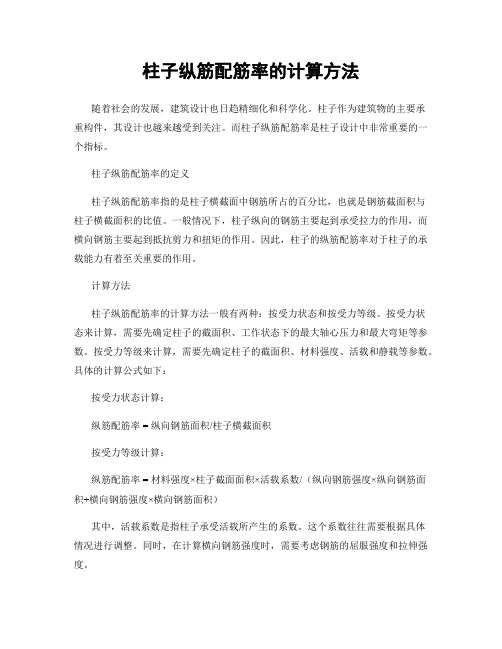 柱子纵筋配筋率的计算方法

随着社会的发展，建筑设计也日趋精细化和科学化。柱子作为建筑物的主要承重构件，其设计也越来越受到关注。而柱子纵筋配筋率是柱子设计中非常重要的一个指标。

柱子纵筋配筋率的定义

柱子纵筋配筋率指的是柱子横截面中钢筋所占的百分比，也就是钢筋截面积与柱子横截面积的比值。一般情况下，柱子纵向的钢筋主要起到承受拉力的作用，而横向钢筋主要起到抵抗剪力和扭矩的作用。因此，柱子的纵筋配筋率对于柱子的承载能力有着至关重要的作用。

计算方法

柱子纵筋配筋率的计算方法一般有两种：按受力状态和按受力等级。按受力状态来计算，需要先确定柱子的截面积、工作状态下的最大轴心压力和最大弯矩等参数。按受力等级来计算，需要先确定柱子的截面积、材料强度、活载和静载等参数。具体的计算公式如下：

按受力状态计算：

纵筋配筋率 = 纵向钢筋面积/柱子横截面积

按受力等级计算：

纵筋配筋率 = 材料强度×柱子截面面积×活载系数/（纵向钢筋强度×纵向钢筋面积+横向钢筋强度×横向钢筋面积）

其中，活载系数是指柱子承受活载所产生的系数。这个系数往往需要根据具体情况进行调整。同时，在计算横向钢筋强度时，需要考虑钢筋的屈服强度和拉伸强度。